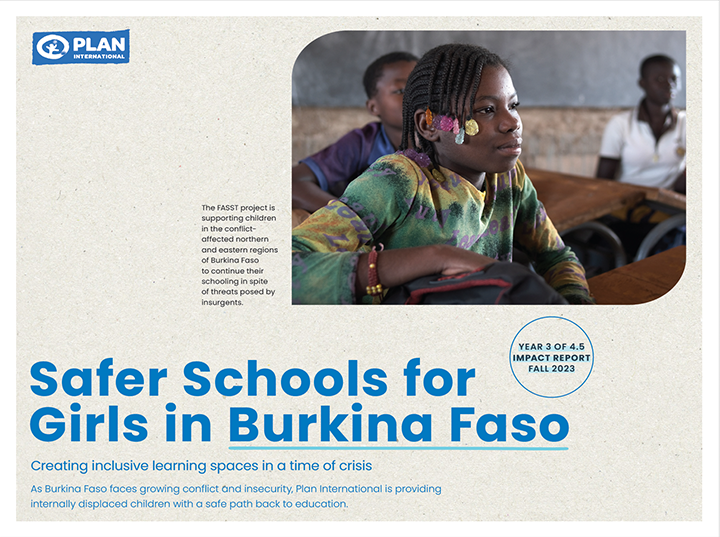 PLAN INTERNATIONAL

The FASST project is supporting children in the conflict-affected northern and eastern regions of Burkina Faso to continue their schooling in spite of threats posed by insurgents.

YEAR 3 OF 4.5
IMPACT REPORT
FALL 2023

Safer Schools for Girls in Burkina Faso

Creating inclusive learning spaces in a time of crisis

As Burkina Faso faces growing conflict and insecurity, Plan International is providing internally displaced children with a safe path back to education.